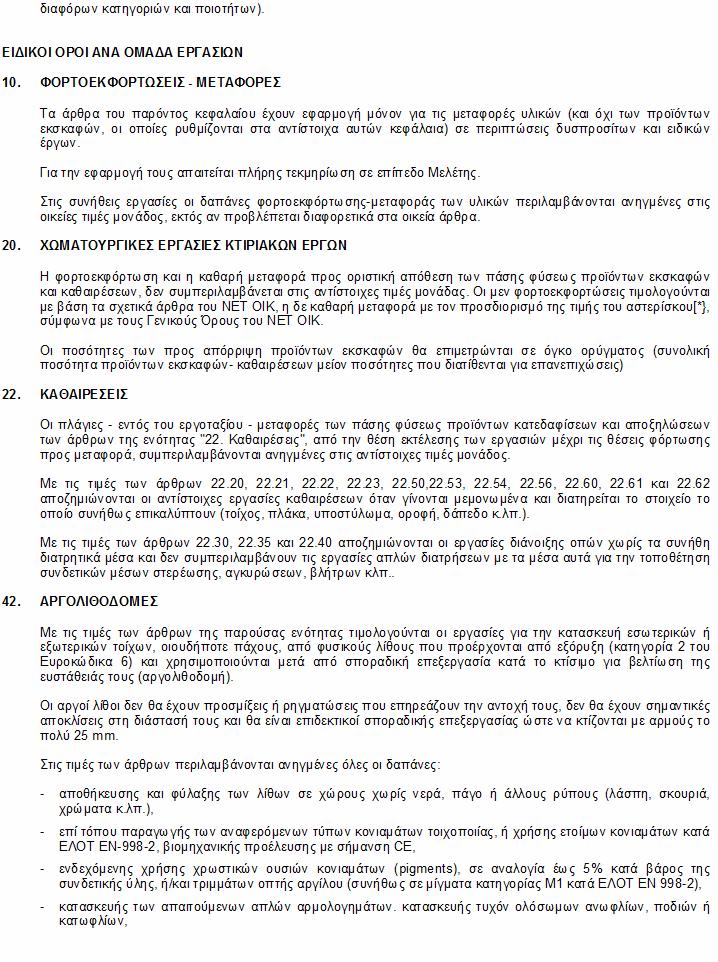 διαφόρων κατηγοριών και ποιοτήτων).

ΕΙΔΙΚΟΙ ΟΡΟΙ ΑΝΑ ΟΜΑΔΑ ΕΡΓΑΣΙΩΝ

10. ΦΟΡΤΟΕΚΦΟΡΤΩΣΕΙΣ - ΜΕΤΑΦΟΡΕΣ

Τα άρθρα του παρόντος κεφαλαίου έχουν εφαρμογή μόνον για τις μεταφορές υλικών (και όχι των προϊόντων εκσκαφών, οι οποίες ρυθμίζονται στα αντίστοιχα αυτών κεφάλαια) σε περιπτώσεις δυσπροσίτων και ειδικών έργων.

Για την εφαρμογή τους απαιτείται πλήρης τεκμηρίωση σε επίπεδο Μελέτης.

Στις συνήθεις εργασίες οι δαπάνες φορτοεκφόρτωσης-μεταφοράς των υλικών περιλαμβάνονται ανηγμένες στις οικείες τιμές μονάδος, εκτός αν προβλέπεται διαφορετικά στα οικεία άρθρα.

20. ΧΩΜΑΤΟΥΡΓΙΚΕΣ ΕΡΓΑΣΙΕΣ ΚΤΙΡΙΑΚΩΝ ΕΡΓΩΝ

Η φορτοεκφόρτωση και η καθαρή μεταφορά προς οριστική απόθεση των πάσης φύσεως προϊόντων εκσκαφών και καθαιρέσεων, δεν συμπεριλαμβάνεται στις αντίστοιχες τιμές μονάδας. Οι μεν φορτοεκφορτώσεις τιμολογούνται με βάση τα σχετικά άρθρα του ΝΕΤ ΟΙΚ, η δε καθαρή μεταφορά με τον προσδιορισμό της τιμής του αστερίσκου[*], σύμφωνα με τους Γενικούς Όρους του ΝΕΤ ΟΙΚ.

Οι ποσότητες των προς απόρριψη προϊόντων εκσκαφών θα επιμετρώνται σε όγκο ορύγματος (συνολική ποσότητα προϊόντων εκσκαφών- καθαιρέσεων μείον ποσότητες που διατίθενται για επανεπιχώσεις)

22. ΚΑΘΑΙΡΕΣΕΙΣ

Οι πλάγιες - εντός του εργοταξίου - μεταφορές των πάσης φύσεως προϊόντων κατεδαφίσεων και αποξηλώσεων των άρθρων της ενότητας "22. Καθαιρέσεις", από την θέση εκτέλεσης των εργασιών μέχρι τις θέσεις φόρτωσης προς μεταφορά, συμπεριλαμβάνονται ανηγμένες στις αντίστοιχες τιμές μονάδος.

Με τις τιμές των άρθρων 22.20, 22.21, 22.22, 22.23, 22.50,22.53, 22.54, 22.56, 22.60, 22.61 και 22.62 αποζημιώνονται οι αντίστοιχες εργασίες καθαιρέσεων όταν γίνονται μεμονωμένα και διατηρείται το στοιχείο το οποίο συνήθως επικαλύπτουν (τοίχος, πλάκα, υποστύλωμα, οροφή, δάπεδο κ.λπ.).

Με τις τιμές των άρθρων 22.30, 22.35 και 22.40 αποζημιώνονται οι εργασίες διάνοιξης οπών χωρίς τα συνήθη διατρητικά μέσα και δεν συμπεριλαμβάνουν τις εργασίες απλών διατρήσεων με τα μέσα αυτά για την τοποθέτηση συνδετικών μέσων στερέωσης, αγκυρώσεων, βλήτρων κλπ..

42. ΑΡΓΟΛΙΘΟΔΟΜΕΣ

Με τις τιμές των άρθρων της παρούσας ενότητας τιμολογούνται οι εργασίες για την κατασκευή εσωτερικών ή εξωτερικών τοίχων, οιουδήποτε πάχους, από φυσικούς λίθους που προέρχονται από εξόρυξη (κατηγορία 2 του Ευροκώδικα 6) και χρησιμοποιούνται μετά από σποραδική επεξεργασία κατά το κτίσιμο για βελτίωση της ευστάθειάς τους (αργολιθοδομή).

Οι αργοί λίθοι δεν θα έχουν προσμίξεις ή ρηγματώσεις που επηρεάζουν την αντοχή τους, δεν θα έχουν σημαντικές αποκλίσεις στη διάστασή τους και θα είναι επιδεκτικοί σποραδικής επεξεργασίας ώστε να κτίζονται με αρμούς το πολύ 25 mm.

Στις τιμές των άρθρων περιλαμβάνονται ανηγμένες όλες οι δαπάνες:

- αποθήκευσης και φύλαξης των λίθων σε χώρους χωρίς νερά, πάγο ή άλλους ρύπους (λάσπη, σκουριά, χρώματα κ.λπ.),
- επί τόπου παραγωγής των αναφερόμενων τύπων κονιαμάτων τοιχοποιίας, ή χρήσης ετοίμων κονιαμάτων κατά ΕΛΟΤ ΕΝ-998-2, βιομηχανικής προέλευσης με σήμανση CE,
- ενδεχόμενης χρήσης χρωστικών ουσιών κονιαμάτων (pigments), σε αναλογία έως 5% κατά βάρος της συνδετικής ύλης, ή/και τριμμάτων οπτής αργίλου (συνήθως σε μίγματα κατηγορίας Μ1 κατά ΕΛΟΤ ΕΝ 998-2),
- κατασκευής των απαιτούμενων απλών αρμολογημάτων. κατασκευής τυχόν ολόσωμων ανωφλίων, ποδιών ή κατωφλίων,